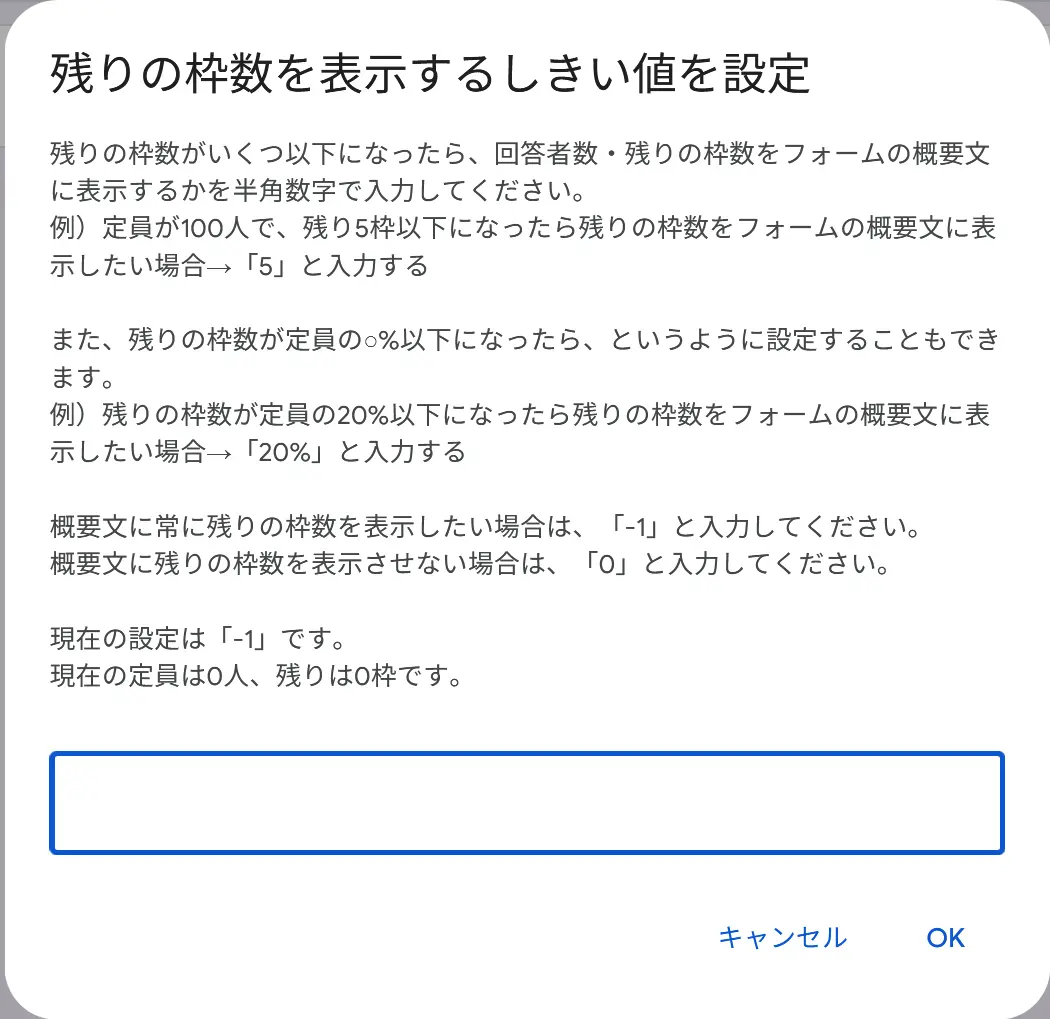 残りの枠数を表示するしきい値を設定

残りの枠数がいくつ以下になったら、回答者数・残りの枠数をフォームの概要文に表示するかを半角数字で入力してください。
例）定員が100人で、残り5枠以下になったら残りの枠数をフォームの概要文に表示したい場合→「5」と入力する

また、残りの枠数が定員の○%以下になったら、というように設定することもできます。
例）残りの枠数が定員の20%以下になったら残りの枠数をフォームの概要文に表示したい場合→「20%」と入力する

概要文に常に残りの枠数を表示したい場合は、「-1」と入力してください。
概要文に残りの枠数を表示させない場合は、「0」と入力してください。

現在の設定は「-1」です。
現在の定員は0人、残りは0枠です。

キャンセル OK